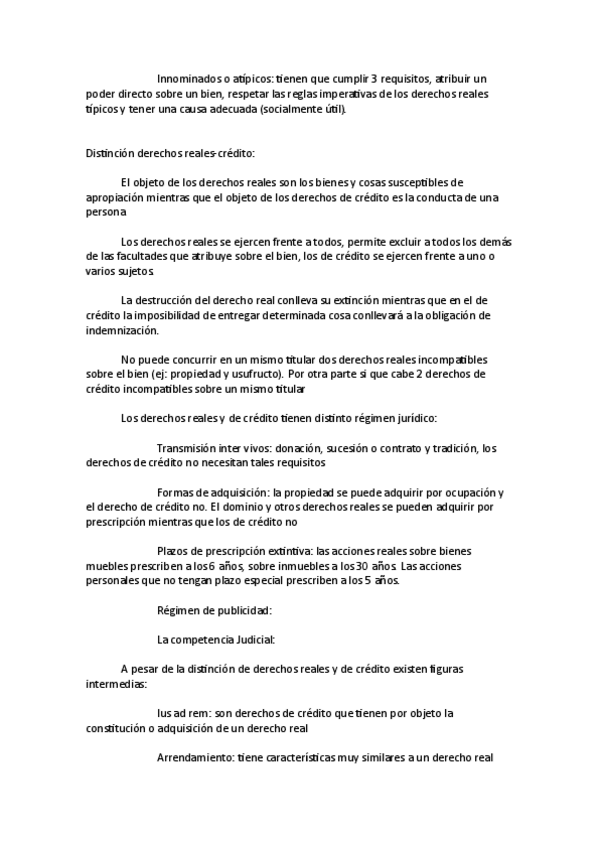 Innominados o atípicos: tienen que cumplir 3 requisitos, atribuir un poder directo sobre un bien, respetar las reglas imperativas de los derechos reales típicos y tener una causa adecuada (socialmente útil).

Distinción derechos reales-crédito:

El objeto de los derechos reales son los bienes y cosas susceptibles de apropiación mientras que el objeto de los derechos de crédito es la conducta de una persona

Los derechos reales se ejercen frente a todos, permite excluir a todos los demás de las facultades que atribuye sobre el bien, los de crédito se ejercen frente a uno o varios sujetos

La destrucción del derecho real conlleva su extinción mientras que en el de crédito la imposibilidad de entregar determinada cosa conllevará a la obligación de indemnización.

No puede concurrir en un mismo titular dos derechos reales incompatibles sobre el bien (ej: propiedad y usufructo). Por otra parte si que cabe 2 derechos de crédito incompatibles sobre un mismo titular

Los derechos reales y de crédito tienen distinto régimen jurídico:

Transmisión inter vivos: donación, sucesión o contrato y tradición, los derechos de crédito no necesitan tales requisitos

Formas de adquisición: la propiedad se puede adquirir por ocupación y el derecho de crédito no. El dominio y otros derechos reales se pueden adquirir por prescripción mientras que los de crédito no

Plazos de prescripción extintiva: las acciones reales sobre bienes muebles prescriben a los 6 años, sobre inmuebles a los 30 años. Las acciones personales que no tengan plazo especial prescriben a los 5 años.

Régimen de publicidad:

La competencia Judicial:

A pesar de la distinción de derechos reales y de crédito existen figuras intermedias:

Ius ad rem: son derechos de crédito que tienen por objeto la constitución o adquisición de un derecho real

Arrendamiento: tiene características muy similares a un derecho real